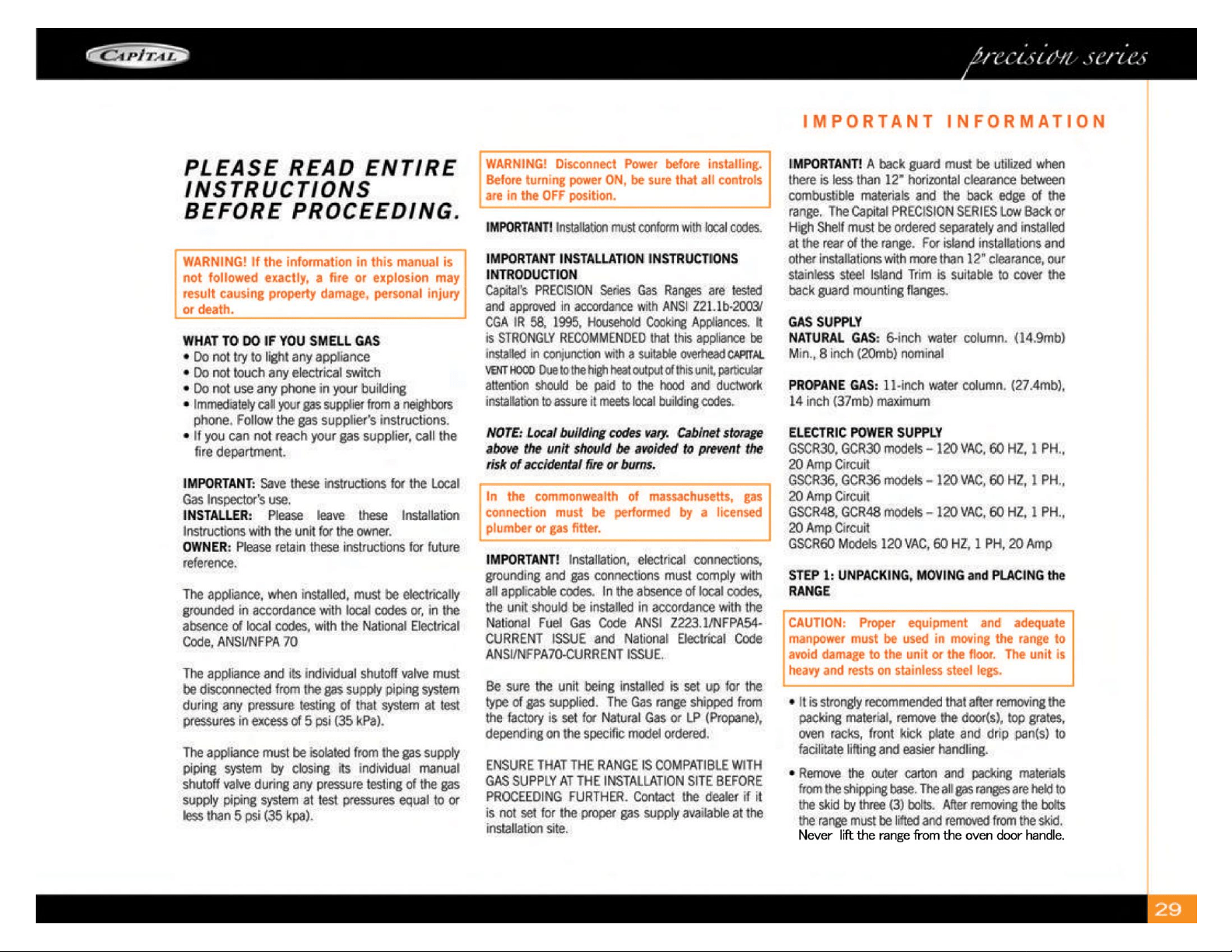 CAPITAL

precision series

IMPORTANT INFORMATION

PLEASE READ ENTIRE INSTRUCTIONS BEFORE PROCEEDING.

WARNING! If the information in this manual is not followed exactly, a fire or explosion may result causing property damage, personal injury or death.

WHAT TO DO IF YOU SMELL GAS
• Do not try to light any appliance
• Do not touch any electrical switch
• Do not use any phone in your building
• Immediately call your gas supplier from a neighbors phone. Follow the gas supplier's instructions.
• If you can not reach your gas supplier, call the fire department.

IMPORTANT: Save these instructions for the Local Gas Inspector's use.
INSTALLER: Please leave these Installation Instructions with the unit for the owner.
OWNER: Please retain these instructions for future reference.

The appliance, when installed, must be electrically grounded in accordance with local codes or, in the absence of local codes, with the National Electrical Code, ANSI/NFPA 70

The appliance and its individual shutoff valve must be disconnected from the gas supply piping system during any pressure testing of that system at test pressures in excess of 5 psi (35 kPa).

The appliance must be isolated from the gas supply piping system by closing its individual manual shutoff valve during any pressure testing of the gas supply piping system at test pressures equal to or less than 5 psi (35 kpa).

WARNING! Disconnect Power before installing. Before turning power ON, be sure that all controls are in the OFF position.

IMPORTANT! Installation must conform with local codes.

IMPORTANT INSTALLATION INSTRUCTIONS
INTRODUCTION
Capital's PRECISION Series Gas Ranges are tested and approved in accordance with ANSI Z21.1b-2003/ CGA IR 58, 1995, Household Cooking Appliances. It is STRONGLY RECOMMENDED that this appliance be installed in conjunction with a suitable overhead CAPITAL VENT HOOD Due to the high heat output of this unit, particular attention should be paid to the hood and ductwork installation to assure it meets local building codes.

NOTE: Local building codes vary. Cabinet storage above the unit should be avoided to prevent the risk of accidental fire or burns.

In the commonwealth of massachusetts, gas connection must be performed by a licensed plumber or gas fitter.

IMPORTANT! Installation, electrical connections, grounding and gas connections must comply with all applicable codes. In the absence of local codes, the unit should be installed in accordance with the National Fuel Gas Code ANSI Z223.1/NFPA54-CURRENT ISSUE and National Electrical Code ANSI/NFPA70-CURRENT ISSUE.

Be sure the unit being installed is set up for the type of gas supplied. The Gas range shipped from the factory is set for Natural Gas or LP (Propane), depending on the specific model ordered.

ENSURE THAT THE RANGE IS COMPATIBLE WITH GAS SUPPLY AT THE INSTALLATION SITE BEFORE PROCEEDING FURTHER. Contact the dealer if it is not set for the proper gas supply available at the installation site.

IMPORTANT! A back guard must be utilized when there is less than 12" horizontal clearance between combustible materials and the back edge of the range. The Capital PRECISION SERIES Low Back or High Shelf must be ordered separately and installed at the rear of the range. For island installations and other installations with more than 12" clearance, our stainless steel Island Trim is suitable to cover the back guard mounting flanges.

GAS SUPPLY
NATURAL GAS: 6-inch water column. (14.9mb) Min., 8 inch (20mb) nominal

PROPANE GAS: 11-inch water column. (27.4mb), 14 inch (37mb) maximum

ELECTRIC POWER SUPPLY
GSCR30, GCR30 models – 120 VAC, 60 HZ, 1 PH., 20 Amp Circuit
GSCR36, GCR36 models – 120 VAC, 60 HZ, 1 PH., 20 Amp Circuit
GSCR48, GCR48 models – 120 VAC, 60 HZ, 1 PH., 20 Amp Circuit
GSCR60 Models 120 VAC, 60 HZ, 1 PH, 20 Amp

STEP 1: UNPACKING, MOVING and PLACING the RANGE

CAUTION: Proper equipment and adequate manpower must be used in moving the range to avoid damage to the unit or the floor. The unit is heavy and rests on stainless steel legs.

• It is strongly recommended that after removing the packing material, remove the door(s), top grates, oven racks, front kick plate and drip pan(s) to facilitate lifting and easier handling.
• Remove the outer carton and packing materials from the shipping base. The all gas ranges are held to the skid by three (3) bolts. After removing the bolts the range must be lifted and removed from the skid. Never lift the range from the oven door handle.

29